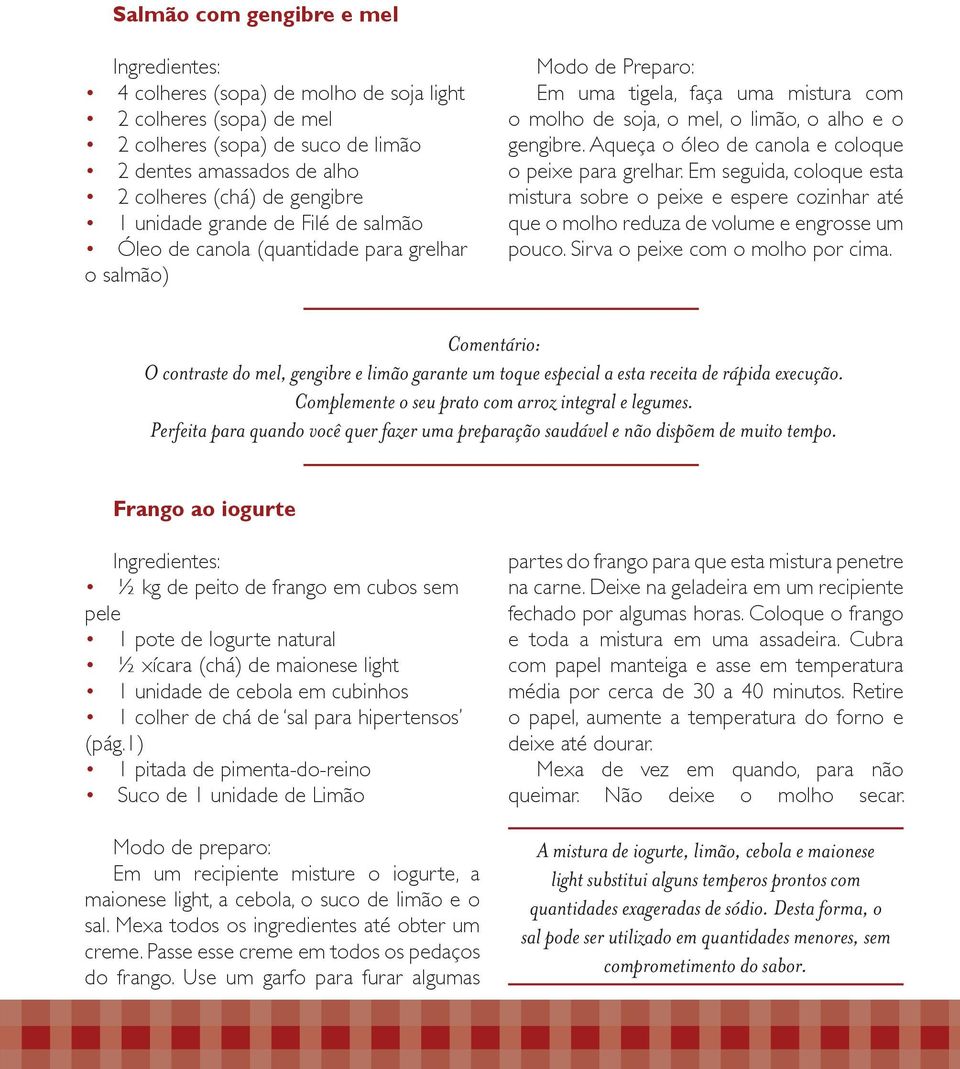 Salmão com gengibre e mel

Ingredientes:
• 4 colheres (sopa) de molho de soja light
• 2 colheres (sopa) de mel
• 2 colheres (sopa) de suco de limão
• 2 dentes amassados de alho
• 2 colheres (chá) de gengibre
• 1 unidade grande de Filé de salmão
• Óleo de canola (quantidade para grelhar o salmão)

Modo de Preparo:
Em uma tigela, faça uma mistura com o molho de soja, o mel, o limão, o alho e o gengibre. Aqueça o óleo de canola e coloque o peixe para grelhar. Em seguida, coloque esta mistura sobre o peixe e espere cozinhar até que o molho reduza de volume e engrosse um pouco. Sirva o peixe com o molho por cima.

Comentário:
O contraste do mel, gengibre e limão garante um toque especial a esta receita de rápida execução.
Complemente o seu prato com arroz integral e legumes.
Perfeita para quando você quer fazer uma preparação saudável e não dispõem de muito tempo.

Frango ao iogurte

Ingredientes:
• ½ kg de peito de frango em cubos sem pele
• 1 pote de Iogurte natural
• ½ xícara (chá) de maionese light
• 1 unidade de cebola em cubinhos
• 1 colher de chá de 'sal para hipertensos' (pág.1)
• 1 pitada de pimenta-do-reino
• Suco de 1 unidade de Limão

Modo de preparo:
Em um recipiente misture o iogurte, a maionese light, a cebola, o suco de limão e o sal. Mexa todos os ingredientes até obter um creme. Passe esse creme em todos os pedaços do frango. Use um garfo para furar algumas partes do frango para que esta mistura penetre na carne. Deixe na geladeira em um recipiente fechado por algumas horas. Coloque o frango e toda a mistura em uma assadeira. Cubra com papel manteiga e asse em temperatura média por cerca de 30 a 40 minutos. Retire o papel, aumente a temperatura do forno e deixe até dourar.
Mexa de vez em quando, para não queimar. Não deixe o molho secar.

A mistura de iogurte, limão, cebola e maionese light substitui alguns temperos prontos com quantidades exageradas de sódio. Desta forma, o sal pode ser utilizado em quantidades menores, sem comprometimento do sabor.